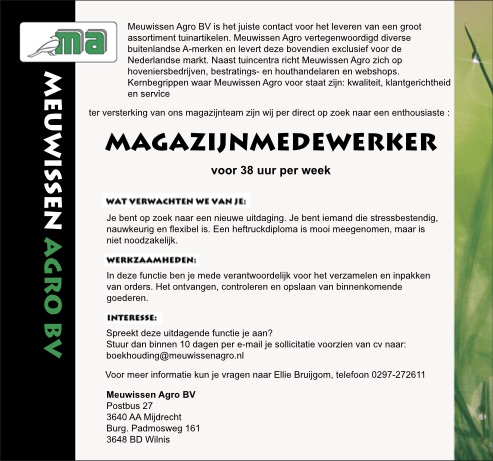 ma

MEUWISSEN AGRO BV

Meuwissen Agro BV is het juiste contact voor het leveren van een groot assortiment tuinartikelen. Meuwissen Agro vertegenwoordigd diverse buitenlandse A-merken en levert deze bovendien exclusief voor de Nederlandse markt. Naast tuincentra richt Meuwissen Agro zich op hoveniersbedrijven, bestratings- en houthandelaren en webshops. Kernbegrippen waar Meuwissen Agro voor staat zijn: kwaliteit, klantgerichtheid en service

ter versterking van ons magazijnteam zijn wij per direct op zoek naar een enthousiaste :

MAGAZIJNMEDEWERKER

voor 38 uur per week

WAT VERWACHTEN WE VAN JE:

Je bent op zoek naar een nieuwe uitdaging. Je bent iemand die stressbestendig, nauwkeurig en flexibel is. Een heftruckdiploma is mooi meegenomen, maar is niet noodzakelijk.

WERKZAAMHEDEN:

In deze functie ben je mede verantwoordelijk voor het verzamelen en inpakken van orders. Het ontvangen, controleren en opslaan van binnenkomende goederen.

INTERESSE:

Spreekt deze uitdagende functie je aan?
Stuur dan binnen 10 dagen per e-mail je sollicitatie voorzien van cv naar:
boekhouding@meuwissenagro.nl

Voor meer informatie kun je vragen naar Ellie Bruijgom, telefoon 0297-272611

Meuwissen Agro BV
Postbus 27
3640 AA Mijdrecht
Burg. Padmosweg 161
3648 BD Wilnis